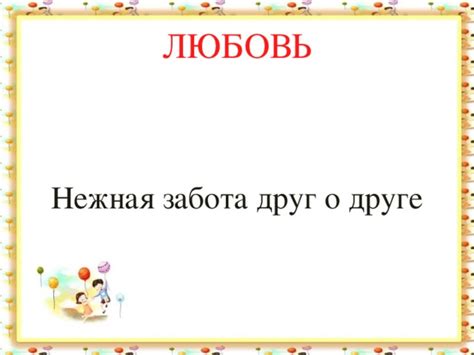 ЛЮБОВЬ

Нежная забота друг о друге